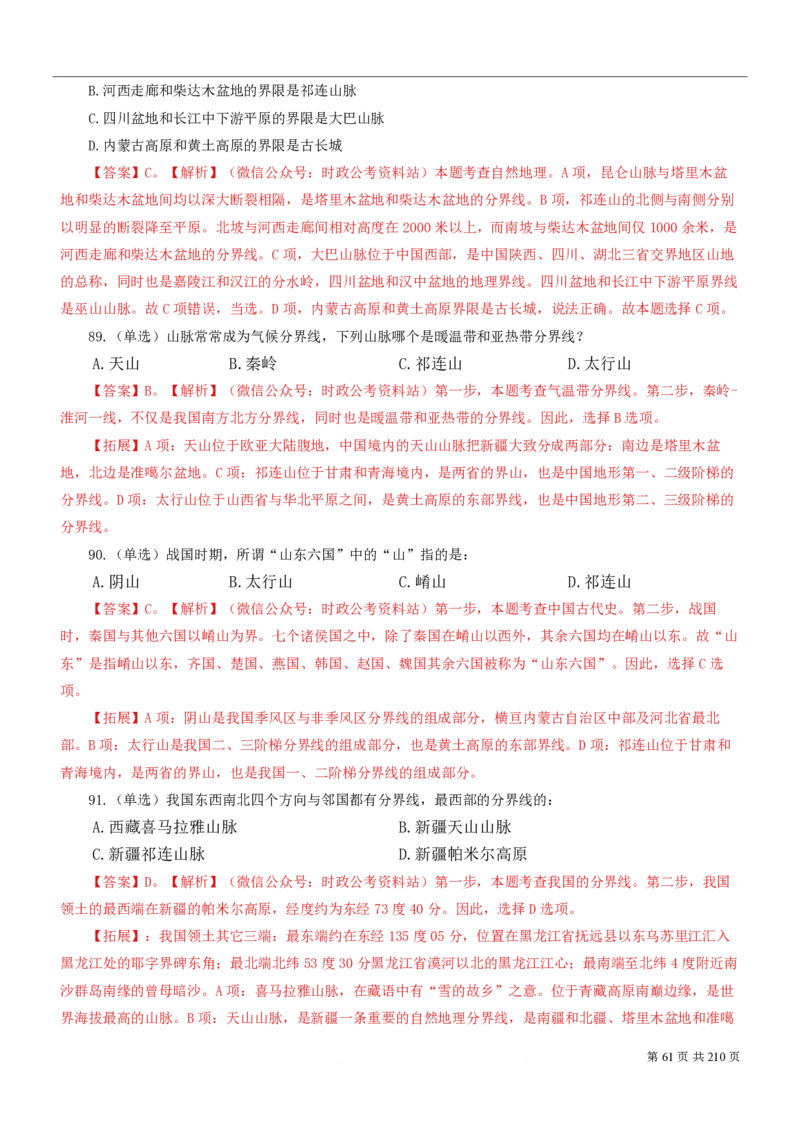 B. 河西走廊和柴达木盆地的界限是祁连山脉

C. 四川盆地和长江中下游平原的界限是大巴山脉

D. 内蒙古高原和黄土高原的界限是古长城

【答案】C。【解析】（微信公众号：时政公考资料站）本题考查自然地理。A 项，昆仑山脉与塔里木盆地和柴达木盆地间均以深大断裂相隔，是塔里木盆地和柴达木盆地的分界线。B 项，祁连山的北侧与南侧分别以明显的断裂降至平原。北坡与河西走廊间相对高度在 2000 米以上，而南坡与柴达木盆地间仅 1000 余米，是河西走廊和柴达木盆地的分界线。C 项，大巴山脉位于中国西部，是中国陕西、四川、湖北三省交界地区山地的总称，同时也是嘉陵江和汉江的分水岭，四川盆地和汉中盆地的地理界线。四川盆地和长江中下游平原界线是巫山山脉。故 C 项错误，当选。D 项，内蒙古高原和黄土高原界限是古长城，说法正确。故本题选择 C 项。

89.（单选）山脉常常成为气候分界线，下列山脉哪个是暖温带和亚热带分界线？

A. 天山　　B. 秦岭　　C. 祁连山　　D. 太行山

【答案】B。【解析】（微信公众号：时政公考资料站）第一步，本题考查气温带分界线。第二步，秦岭-淮河一线，不仅是我国南方北方分界线，同时也是暖温带和亚热带的分界线。因此，选择 B 选项。

【拓展】A 项：天山位于欧亚大陆腹地，中国境内的天山山脉把新疆大致分成两部分：南边是塔里木盆地，北边是准噶尔盆地。C 项：祁连山位于甘肃和青海境内，是两省的界山，也是中国地形第一、二级阶梯的分界线。D 项：太行山位于山西省与华北平原之间，是黄土高原的东部界线，也是中国地形第二、三级阶梯的分界线。

90.（单选）战国时期，所谓“山东六国”中的“山”指的是：

A. 阴山　　B. 太行山　　C. 崤山　　D. 祁连山

【答案】C。【解析】（微信公众号：时政公考资料站）第一步，本题考查中国古代史。第二步，战国时，秦国与其他六国以崤山为界。七个诸侯国之中，除了秦国在崤山以西外，其余六国均在崤山以东。故“山东”是指崤山以东，齐国、楚国、燕国、韩国、赵国、魏国其余六国被称为“山东六国”。因此，选择 C 选项。

【拓展】A 项：阴山是我国季风区与非季风区分界线的组成部分，横亘内蒙古自治区中部及河北省最北部。B 项：太行山是我国二、三阶梯分界线的组成部分，也是黄土高原的东部界线。D 项：祁连山位于甘肃和青海境内，是两省的界山，也是我国一、二阶梯分界线的组成部分。

91.（单选）我国东西南北四个方向与邻国都有分界线，最西部的分界线的：

A. 西藏喜马拉雅山脉　　B. 新疆天山山脉

C. 新疆祁连山脉　　D. 新疆帕米尔高原

【答案】D。【解析】（微信公众号：时政公考资料站）第一步，本题考查我国的分界线。第二步，我国领土的最西端在新疆的帕米尔高原，经度约为东经 73 度 40 分。因此，选择 D 选项。

【拓展】：我国领土其它三端：最东端约在东经 135 度 05 分，位置在黑龙江省抚远县以东乌苏里江汇入黑龙江处的耶字界碑东角；最北端北纬 53 度 30 分黑龙江省漠河以北的黑龙江江心；最南端至北纬 4 度附近南沙群岛南缘的曾母暗沙。A 项：喜马拉雅山脉，在藏语中有“雪的故乡”之意。位于青藏高原南巅边缘，是世界海拔最高的山脉。B 项：天山山脉，是新疆一条重要的自然地理分界线，是南疆和北疆、塔里木盆地和准噶

第 61 页 共 210 页